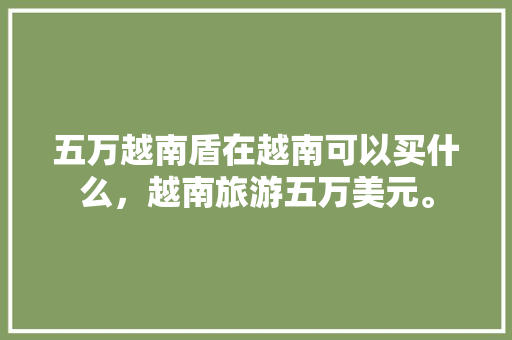 五万越南盾在越南可以买什么，越南旅游五万美元。